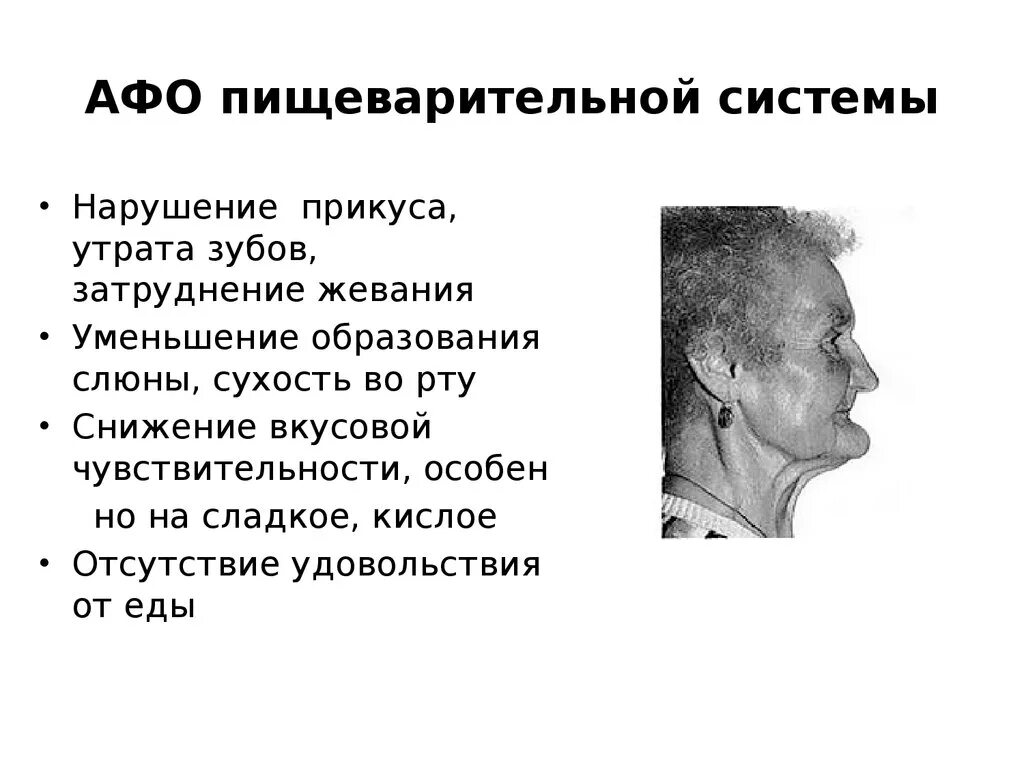 АФО пищеварительной системы

• Нарушение прикуса, утрата зубов, затруднение жевания
• Уменьшение образования слюны, сухость во рту
• Снижение вкусовой чувствительности, особен но на сладкое, кислое
• Отсутствие удовольствия от еды